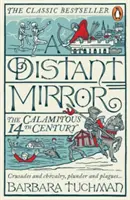 THE CLASSIC BESTSELLER

A DISTANT MIRROR

THE CALAMITOUS 14TH CENTURY

Crusades and chivalry, plunder and plagues...

BARBARA TUCHMAN